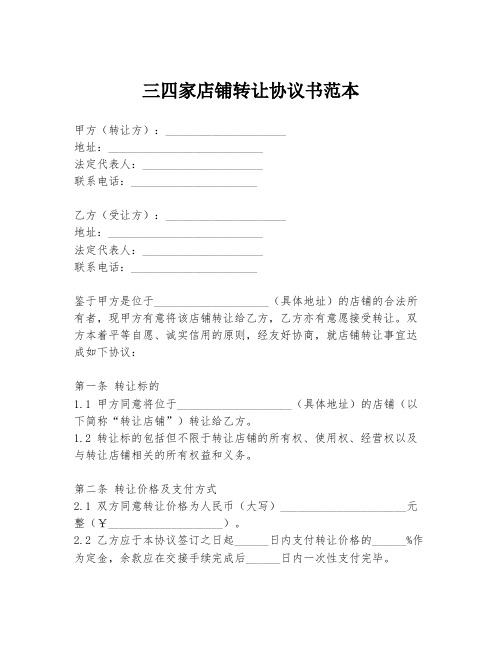 三四家店铺转让协议书范本

甲方（转让方）：____________________
地址：____________________
法定代表人：____________________
联系电话：____________________

乙方（受让方）：____________________
地址：____________________
法定代表人：____________________
联系电话：____________________

鉴于甲方是位于____________________（具体地址）的店铺的合法所有者，现甲方有意将该店铺转让给乙方，乙方亦有意愿接受转让。双方本着平等自愿、诚实信用的原则，经友好协商，就店铺转让事宜达成如下协议：

第一条 转让标的
1.1 甲方同意将位于____________________（具体地址）的店铺（以下简称“转让店铺”）转让给乙方。
1.2 转让标的包括但不限于转让店铺的所有权、使用权、经营权以及与转让店铺相关的所有权益和义务。

第二条 转让价格及支付方式
2.1 双方同意转让价格为人民币（大写）____________________元整（¥____________________）。
2.2 乙方应于本协议签订之日起______日内支付转让价格的______%作为定金，余款应在交接手续完成后______日内一次性支付完毕。